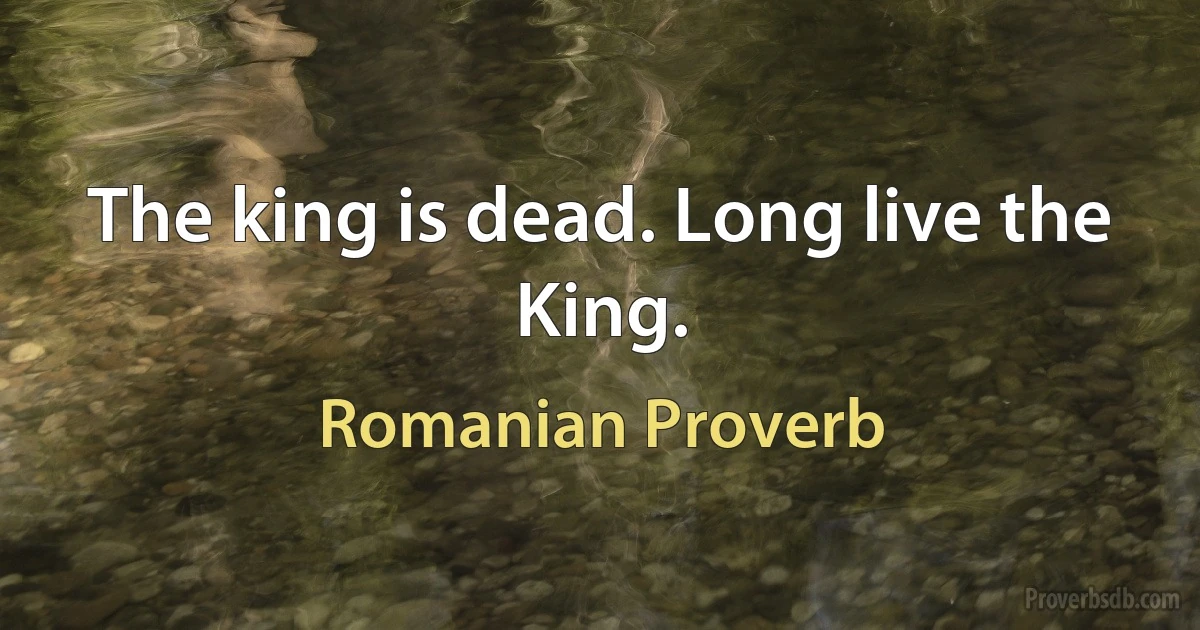 The king is dead. Long live the King.

Romanian Proverb

Proverbsdb.com